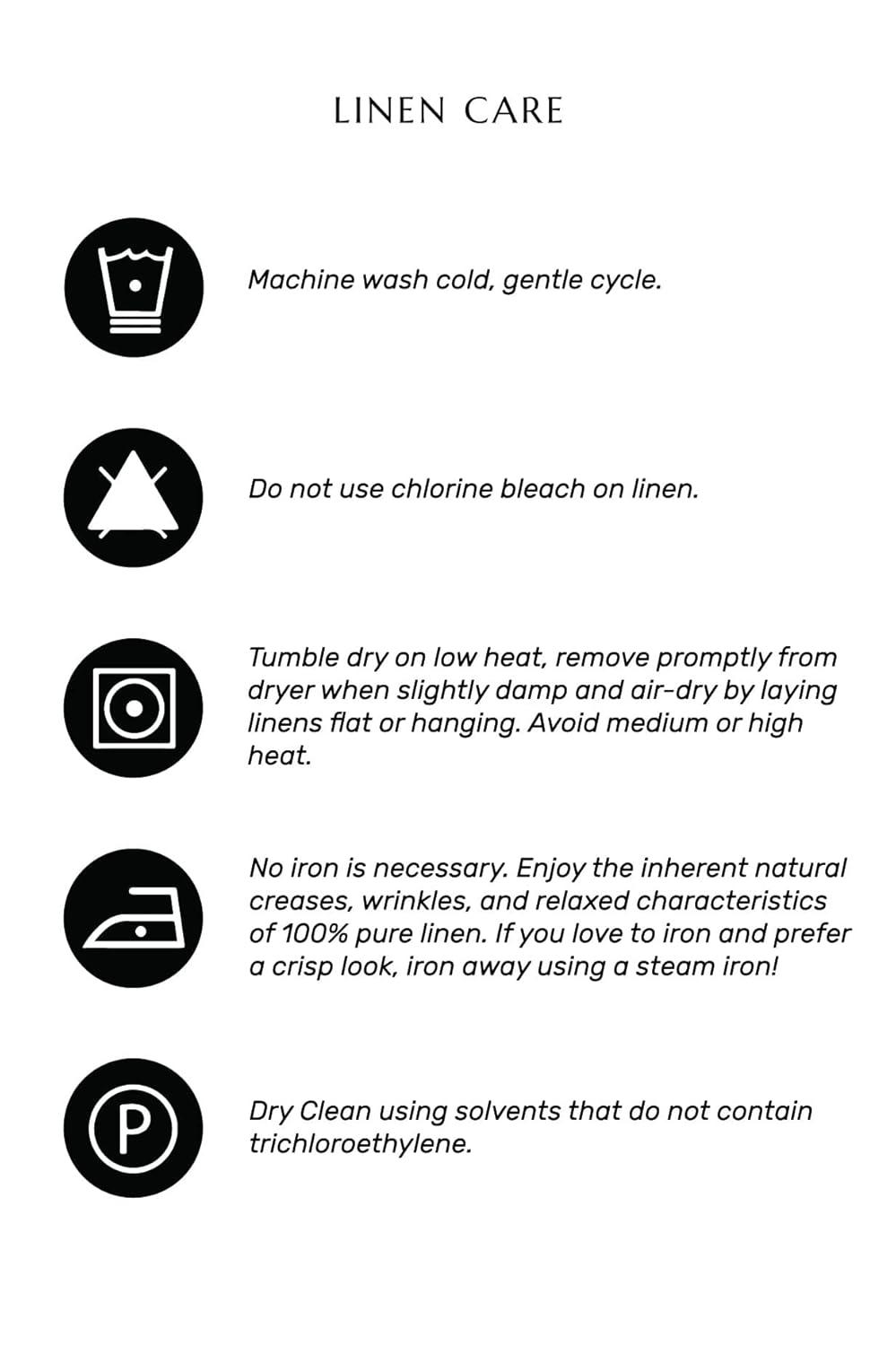 LINEN CARE

Machine wash cold, gentle cycle.

Do not use chlorine bleach on linen.

Tumble dry on low heat, remove promptly from dryer when slightly damp and air-dry by laying linens flat or hanging. Avoid medium or high heat.

No iron is necessary. Enjoy the inherent natural creases, wrinkles, and relaxed characteristics of 100% pure linen. If you love to iron and prefer a crisp look, iron away using a steam iron!

P

Dry Clean using solvents that do not contain trichloroethylene.